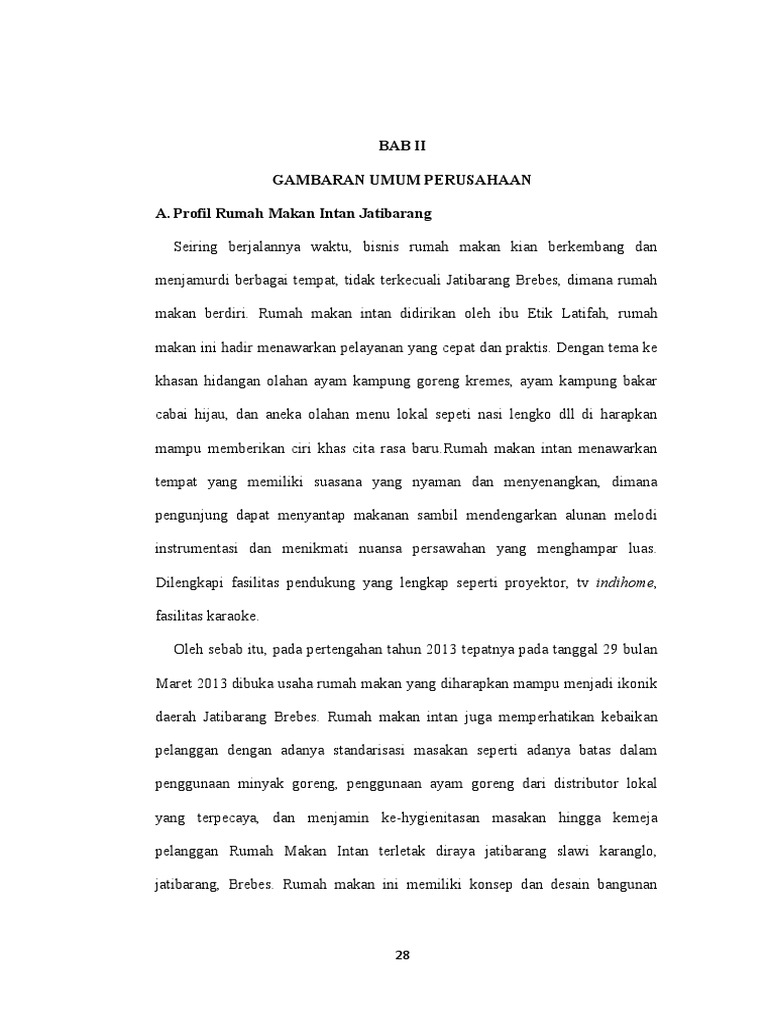 BAB II

GAMBARAN UMUM PERUSAHAAN

A. Profil Rumah Makan Intan Jatibarang

Seiring berjalannya waktu, bisnis rumah makan kian berkembang dan menjamurdi berbagai tempat, tidak terkecuali Jatibarang Brebes, dimana rumah makan berdiri. Rumah makan intan didirikan oleh ibu Etik Latifah, rumah makan ini hadir menawarkan pelayanan yang cepat dan praktis. Dengan tema ke khasan hidangan olahan ayam kampung goreng kremes, ayam kampung bakar cabai hijau, dan aneka olahan menu lokal sepeti nasi lengko dll di harapkan mampu memberikan ciri khas cita rasa baru.Rumah makan intan menawarkan tempat yang memiliki suasana yang nyaman dan menyenangkan, dimana pengunjung dapat menyantap makanan sambil mendengarkan alunan melodi instrumentasi dan menikmati nuansa persawahan yang menghampar luas. Dilengkapi fasilitas pendukung yang lengkap seperti proyektor, tv indihome, fasilitas karaoke.

Oleh sebab itu, pada pertengahan tahun 2013 tepatnya pada tanggal 29 bulan Maret 2013 dibuka usaha rumah makan yang diharapkan mampu menjadi ikonik daerah Jatibarang Brebes. Rumah makan intan juga memperhatikan kebaikan pelanggan dengan adanya standarisasi masakan seperti adanya batas dalam penggunaan minyak goreng, penggunaan ayam goreng dari distributor lokal yang terpecaya, dan menjamin ke-hygienitasan masakan hingga kemeja pelanggan Rumah Makan Intan terletak diraya jatibarang slawi karanglo, jatibarang, Brebes. Rumah makan ini memiliki konsep dan desain bangunan

28